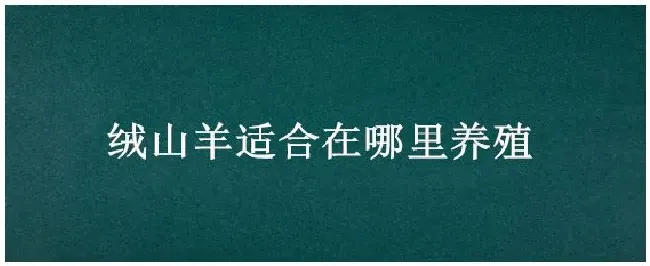 绒山羊适合在哪里养殖